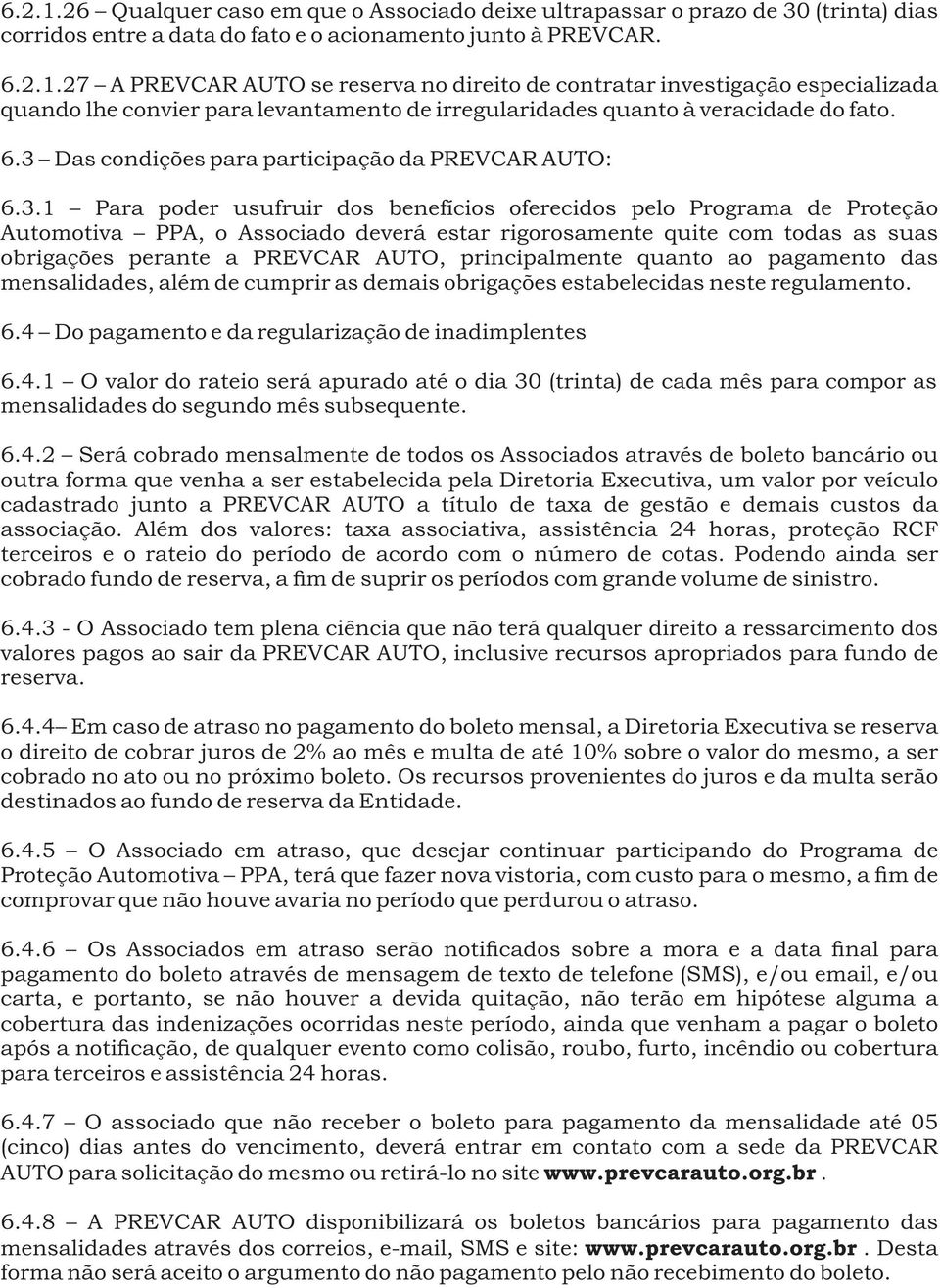 6.2.1.26 – Qualquer caso em que o Associado deixe ultrapassar o prazo de 30 (trinta) dias corridos entre a data do fato e o acionamento junto à PREVCAR.

6.2.1.27 – A PREVCAR AUTO se reserva no direito de contratar investigação especializada quando lhe convier para levantamento de irregularidades quanto à veracidade do fato.

6.3 – Das condições para participação da PREVCAR AUTO:

6.3.1 – Para poder usufruir dos benefícios oferecidos pelo Programa de Proteção Automotiva – PPA, o Associado deverá estar rigorosamente quite com todas as suas obrigações perante a PREVCAR AUTO, principalmente quanto ao pagamento das mensalidades, além de cumprir as demais obrigações estabelecidas neste regulamento.

6.4 – Do pagamento e da regularização de inadimplentes

6.4.1 – O valor do rateio será apurado até o dia 30 (trinta) de cada mês para compor as mensalidades do segundo mês subsequente.

6.4.2 – Será cobrado mensalmente de todos os Associados através de boleto bancário ou outra forma que venha a ser estabelecida pela Diretoria Executiva, um valor por veículo cadastrado junto a PREVCAR AUTO a título de taxa de gestão e demais custos da associação. Além dos valores: taxa associativa, assistência 24 horas, proteção RCF terceiros e o rateio do período de acordo com o número de cotas. Podendo ainda ser cobrado fundo de reserva, a fim de suprir os períodos com grande volume de sinistro.

6.4.3 - O Associado tem plena ciência que não terá qualquer direito a ressarcimento dos valores pagos ao sair da PREVCAR AUTO, inclusive recursos apropriados para fundo de reserva.

6.4.4– Em caso de atraso no pagamento do boleto mensal, a Diretoria Executiva se reserva o direito de cobrar juros de 2% ao mês e multa de até 10% sobre o valor do mesmo, a ser cobrado no ato ou no próximo boleto. Os recursos provenientes do juros e da multa serão destinados ao fundo de reserva da Entidade.

6.4.5 – O Associado em atraso, que desejar continuar participando do Programa de Proteção Automotiva – PPA, terá que fazer nova vistoria, com custo para o mesmo, a fim de comprovar que não houve avaria no período que perdurou o atraso.

6.4.6 – Os Associados em atraso serão notificados sobre a mora e a data final para pagamento do boleto através de mensagem de texto de telefone (SMS), e/ou email, e/ou carta, e portanto, se não houver a devida quitação, não terão em hipótese alguma a cobertura das indenizações ocorridas neste período, ainda que venham a pagar o boleto após a notificação, de qualquer evento como colisão, roubo, furto, incêndio ou cobertura para terceiros e assistência 24 horas.

6.4.7 – O associado que não receber o boleto para pagamento da mensalidade até 05 (cinco) dias antes do vencimento, deverá entrar em contato com a sede da PREVCAR AUTO para solicitação do mesmo ou retirá-lo no site www.prevcarauto.org.br .

6.4.8 – A PREVCAR AUTO disponibilizará os boletos bancários para pagamento das mensalidades através dos correios, e-mail, SMS e site: www.prevcarauto.org.br . Desta forma não será aceito o argumento do não pagamento pelo não recebimento do boleto.